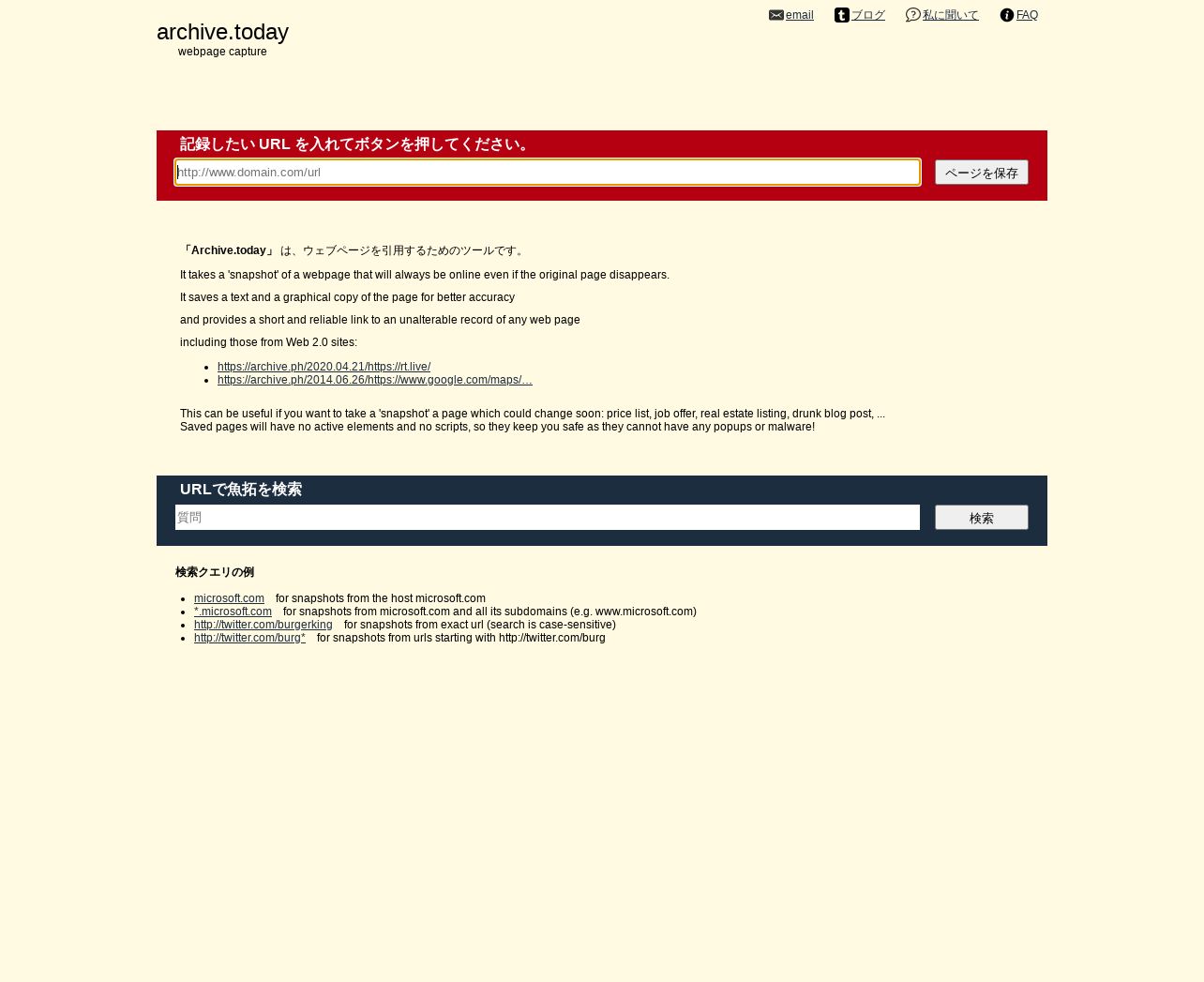 archive.today
webpage capture

email ブログ 私に聞いて FAQ

記録したい URL を入れてボタンを押してください。

http://www.domain.com/url

ページを保存

「Archive.today」 は、ウェブページを引用するためのツールです。

It takes a 'snapshot' of a webpage that will always be online even if the original page disappears.

It saves a text and a graphical copy of the page for better accuracy

and provides a short and reliable link to an unalterable record of any web page

including those from Web 2.0 sites:

- https://archive.ph/2020.04.21/https://rt.live/
- https://archive.ph/2014.06.26/https://www.google.com/maps/…

This can be useful if you want to take a 'snapshot' a page which could change soon: price list, job offer, real estate listing, drunk blog post, ...
Saved pages will have no active elements and no scripts, so they keep you safe as they cannot have any popups or malware!

URLで魚拓を検索

質問

検索

検索クエリの例

- microsoft.com for snapshots from the host microsoft.com
- *.microsoft.com for snapshots from microsoft.com and all its subdomains (e.g. www.microsoft.com)
- http://twitter.com/burgerking for snapshots from exact url (search is case-sensitive)
- http://twitter.com/burg* for snapshots from urls starting with http://twitter.com/burg